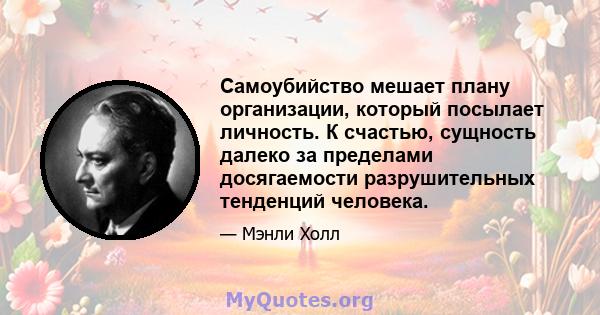 Самоубийство мешает плану организации, который посылает личность. К счастью, сущность далеко за пределами досягаемости разрушительных тенденций человека.

— Мэнли Холл

MyQuotes.org